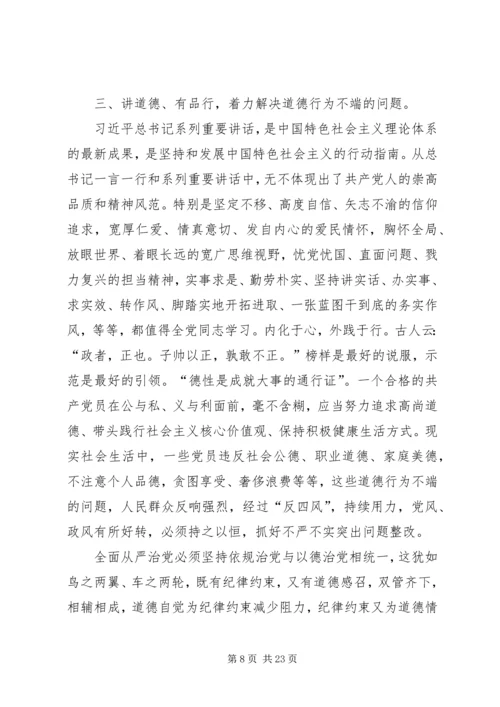 三、讲道德、有品行，着力解决道德行为不端的问题。

习近平总书记系列重要讲话，是中国特色社会主义理论体系的最新成果，是坚持和发展中国特色社会主义的行动指南。从总书记一言一行和系列重要讲话中，无不体现出了共产党人的崇高品质和精神风范。特别是坚定不移、高度自信、矢志不渝的信仰追求，宽厚仁爱、情真意切、发自内心的爱民情怀，胸怀全局、放眼世界、着眼长远的宽广思维视野，忧党忧国、直面问题、戮力复兴的担当精神，实事求是、勤劳朴实、坚持讲实话、办实事、求实效、转作风、脚踏实地开拓进取、一张蓝图干到底的务实作风，等等，都值得全党同志学习。内化于心，外践于行。古人云：“政者，正也。子帅以正，孰敢不正。”榜样是最好的说服，示范是最好的引领。“德性是成就大事的通行证”。一个合格的共产党员在公与私、义与利面前，毫不含糊，应当努力追求高尚道德、带头践行社会主义核心价值观、保持积极健康生活方式。现实社会生活中，一些党员违反社会公德、职业道德、家庭美德，不注意个人品德，贪图享受、奢侈浪费等等，这些道德行为不端的问题，人民群众反响强烈，经过“反四风”，持续用力，党风、政风有所好转，必须持之以恒，抓好不严不实突出问题整改。

全面从严治党必须坚持依规治党与以德治党相统一，这犹如鸟之两翼、车之两轮，既有纪律约束，又有道德感召，双管齐下，相辅相成，道德自觉为纪律约束减少阻力，纪律约束又为道德情

第 8 页 共 23 页